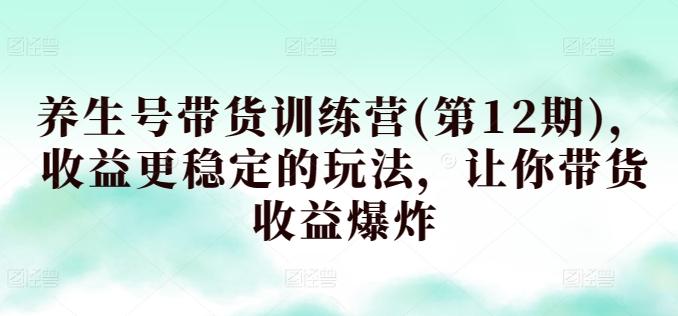 养生号带货训练营(第12期)，收益更稳定的玩法，让你带货收益爆炸